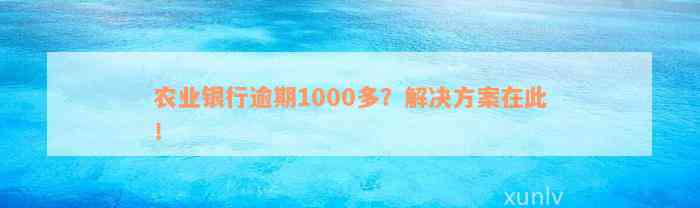 农业银行逾期1000多？解决方案在此！

xunlv